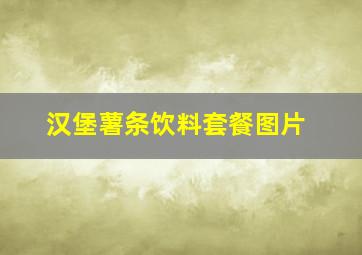 汉堡薯条饮料套餐图片